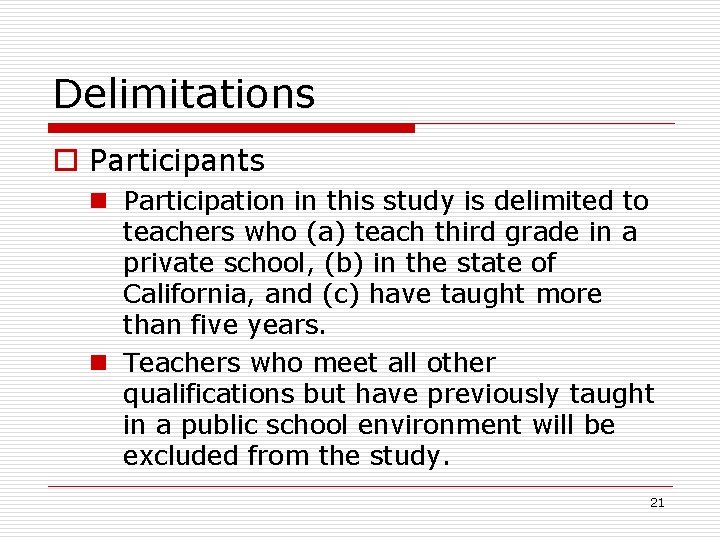 Delimitations

Participants

Participation in this study is delimited to teachers who (a) teach third grade in a private school, (b) in the state of California, and (c) have taught more than five years.

Teachers who meet all other qualifications but have previously taught in a public school environment will be excluded from the study.

21